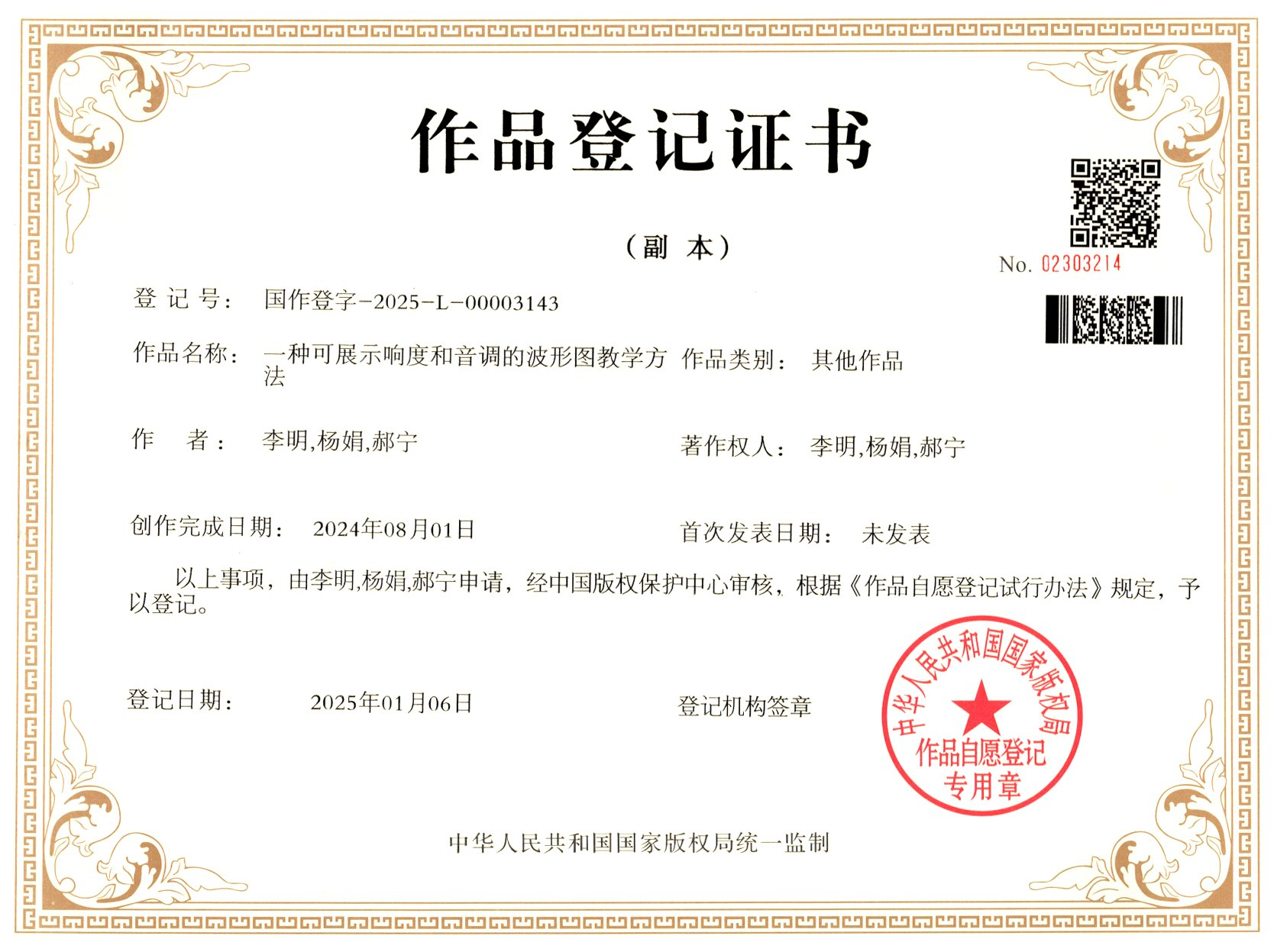 作品登记证书

（副 本）

No. 02303214

登 记 号： 国作登字-2025-L-00003143

作品名称： 一种可展示响度和音调的波形图教学方法

作品类别： 其他作品

作 者： 李明,杨娟,郝宁

著作权人： 李明,杨娟,郝宁

创作完成日期： 2024年08月01日

首次发表日期： 未发表

以上事项，由李明,杨娟,郝宁申请，经中国版权保护中心审核，根据《作品自愿登记试行办法》规定，予以登记。

登记日期： 2025年01月06日

登记机构签章

中华人民共和国国家版权局
作品自愿登记
专用章

中华人民共和国国家版权局统一监制